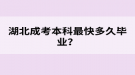 湖北成考本科最快多久毕业？